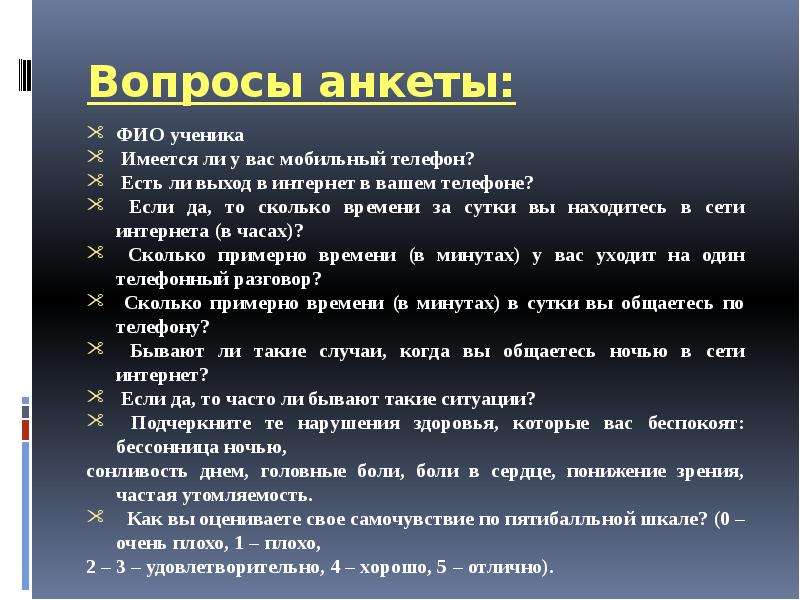 Вопросы анкеты:

ФИО ученика

Имеется ли у вас мобильный телефон?

Есть ли выход в интернет в вашем телефоне?

Если да, то сколько времени за сутки вы находитесь в сети интернета (в часах)?

Сколько примерно времени (в минутах) у вас уходит на один телефонный разговор?

Сколько примерно времени (в минутах) в сутки вы общаетесь по телефону?

Бывают ли такие случаи, когда вы общаетесь ночью в сети интернет?

Если да, то часто ли бывают такие ситуации?

Подчеркните те нарушения здоровья, которые вас беспокоят: бессонница ночью,
сонливость днем, головные боли, боли в сердце, понижение зрения, частая утомляемость.

Как вы оцениваете свое самочувствие по пятибалльной шкале? (0 – очень плохо, 1 – плохо,
2 – 3 – удовлетворительно, 4 – хорошо, 5 – отлично).